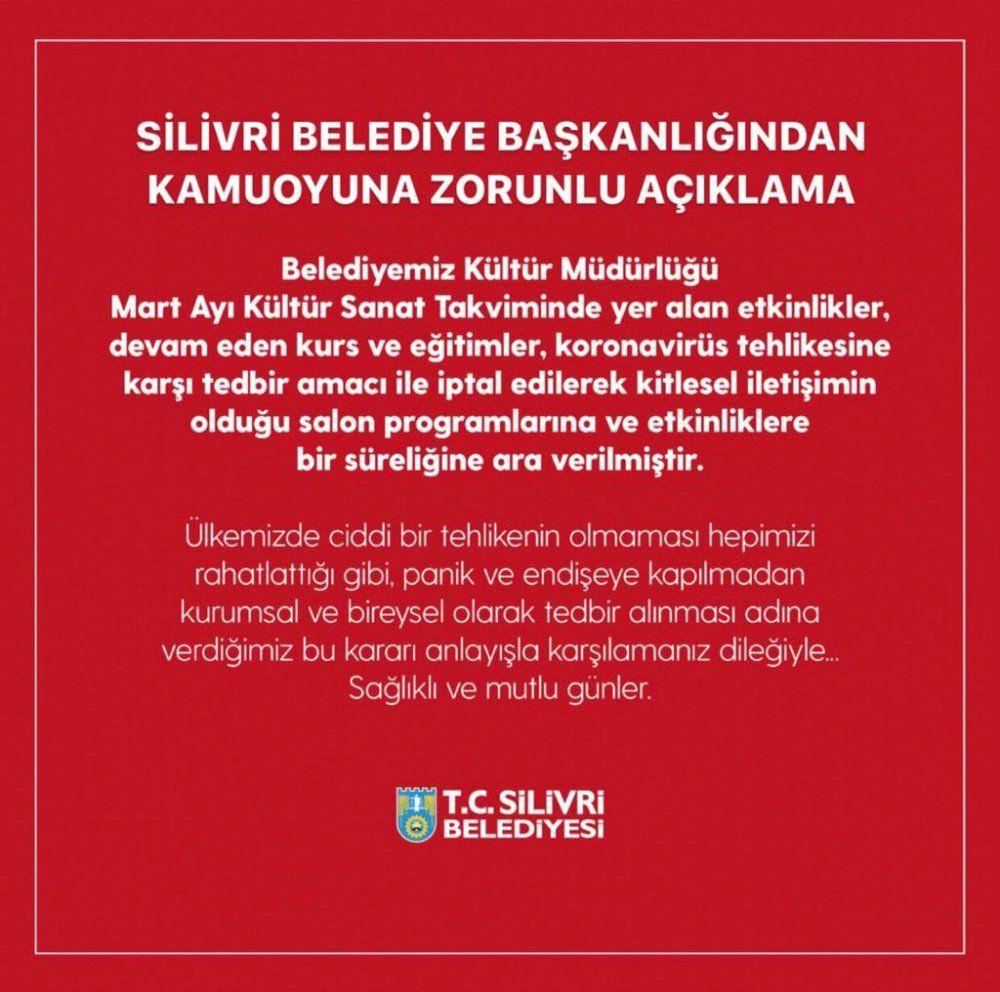 SİLİVRİ BELEDİYE BAŞKANLIĞINDAN KAMUOYUNA ZORUNLU AÇIKLAMA

Belediyemiz Kültür Müdürlüğü Mart Ayı Kültür Sanat Takviminde yer alan etkinlikler, devam eden kurs ve eğitimler, koronavirüs tehlikesine karşı tedbir amacı ile iptal edilerek kitlesel iletişimin olduğu salon programlarına ve etkinliklere bir süreliğine ara verilmiştir.

Ülkemizde ciddi bir tehlikenin olmaması hepimizi rahatlattığı gibi, panik ve endişeye kapılmadan kurumsal ve bireysel olarak tedbir alınması adına verdiğimiz bu kararı anlayışla karşılamanız dileğiyle... Sağlıklı ve mutlu günler.

T.C. SİLİVRİ
BELEDİYESİ